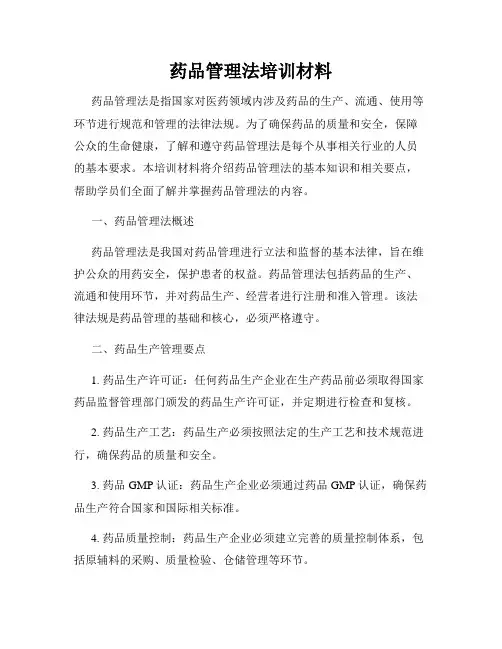 药品管理法培训材料

药品管理法是指国家对医药领域内涉及药品的生产、流通、使用等环节进行规范和管理的法律法规。为了确保药品的质量和安全，保障公众的生命健康，了解和遵守药品管理法是每个从事相关行业的人员的基本要求。本培训材料将介绍药品管理法的基本知识和相关要点，帮助学员们全面了解并掌握药品管理法的内容。

一、药品管理法概述

药品管理法是我国对药品管理进行立法和监督的基本法律，旨在维护公众的用药安全，保护患者的权益。药品管理法包括药品的生产、流通和使用环节，并对药品生产、经营者进行注册和准入管理。该法律法规是药品管理的基础和核心，必须严格遵守。

二、药品生产管理要点

1. 药品生产许可证：任何药品生产企业在生产药品前必须取得国家药品监督管理部门颁发的药品生产许可证，并定期进行检查和复核。

2. 药品生产工艺：药品生产必须按照法定的生产工艺和技术规范进行，确保药品的质量和安全。

3. 药品 GMP 认证：药品生产企业必须通过药品 GMP 认证，确保药品生产符合国家和国际相关标准。

4. 药品质量控制：药品生产企业必须建立完善的质量控制体系，包括原辅料的采购、质量检验、仓储管理等环节。